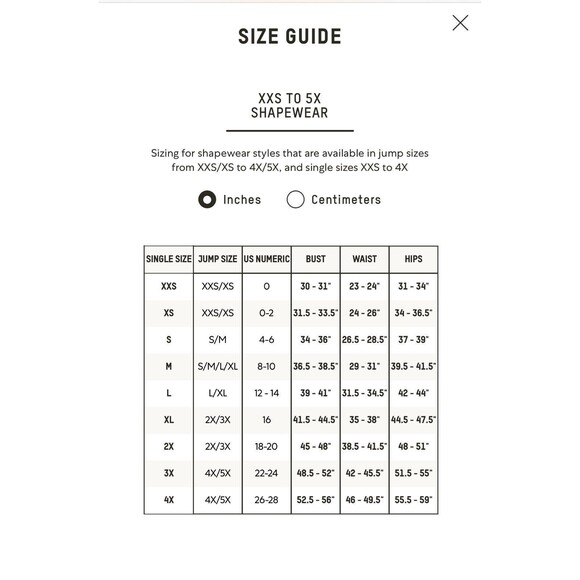 SIZE GUIDE

XXS TO 5X
SHAPEWEAR

Sizing for shapewear styles that are available in jump sizes from XXS/XS to 4X/5X, and single sizes XXS to 4X

Inches Centimeters

| SINGLE SIZE | JUMP SIZE | US NUMERIC | BUST | WAIST | HIPS |
|---|---|---|---|---|---|
| XXS | XXS/XS | 0 | 30 - 31" | 23 - 24" | 31 - 34" |
| XS | XXS/XS | 0-2 | 31.5 - 33.5" | 24 - 26" | 34 - 36.5" |
| S | S/M | 4-6 | 34 - 36" | 26.5 - 28.5" | 37 - 39" |
| M | S/M/L/XL | 8-10 | 36.5 - 38.5" | 29 - 31" | 39.5 - 41.5" |
| L | L/XL | 12 - 14 | 39 - 41" | 31.5 - 34.5" | 42 - 44" |
| XL | 2X/3X | 16 | 41.5 - 44.5" | 35 - 38" | 44.5 - 47.5" |
| 2X | 2X/3X | 18-20 | 45 - 48" | 38.5 - 41.5" | 48 - 51" |
| 3X | 4X/5X | 22-24 | 48.5 - 52" | 42 - 45.5" | 51.5 - 55" |
| 4X | 4X/5X | 26-28 | 52.5 - 56" | 46 - 49.5" | 55.5 - 59" |